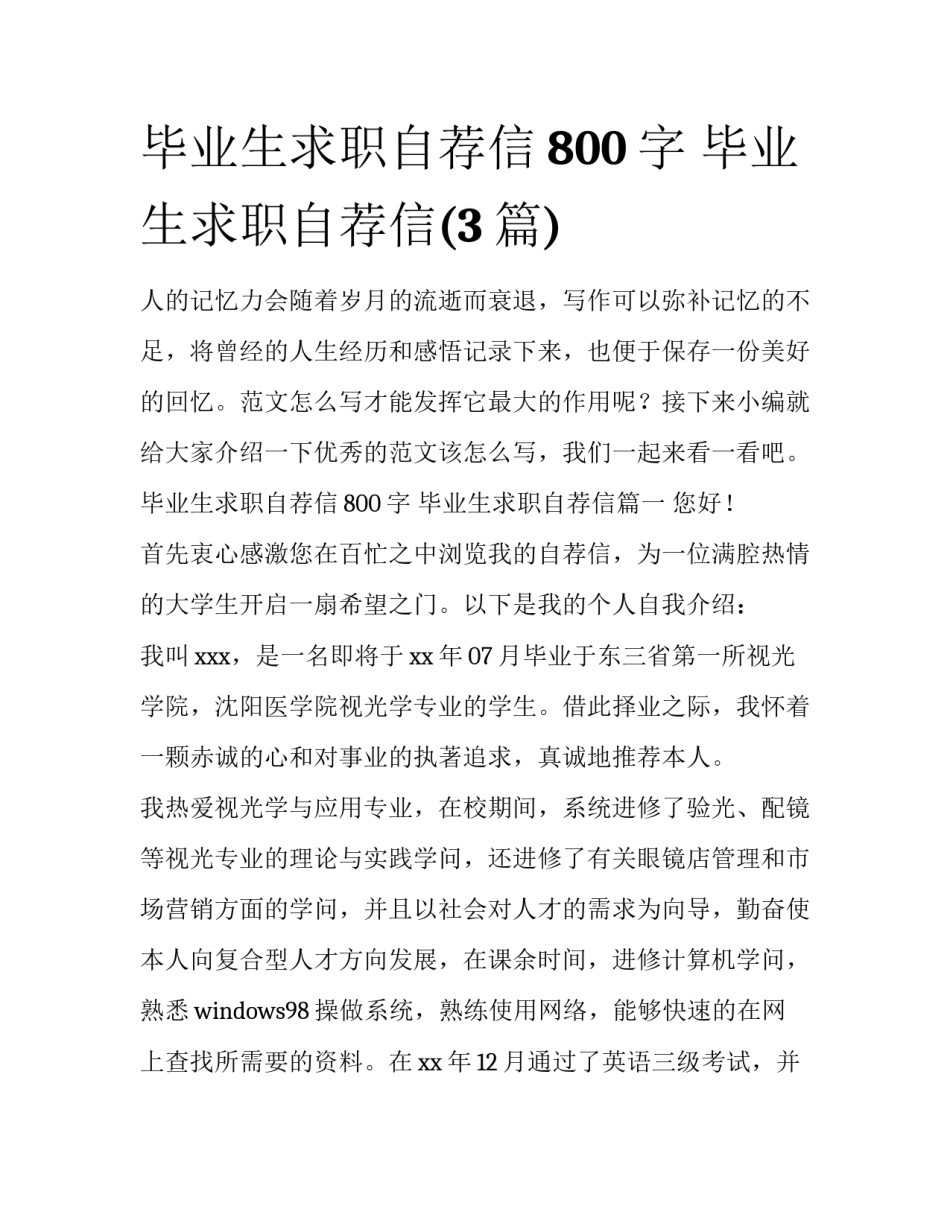 毕业生求职自荐信 800 字 毕业生求职自荐信(3 篇)

人的记忆力会随着岁月的流逝而衰退，写作可以弥补记忆的不足，将曾经的人生经历和感悟记录下来，也便于保存一份美好的回忆。范文怎么写才能发挥它最大的作用呢？接下来小编就给大家介绍一下优秀的范文该怎么写，我们一起来看一看吧。

毕业生求职自荐信 800 字 毕业生求职自荐信篇一 您好！

首先衷心感激您在百忙之中浏览我的自荐信，为一位满腔热情的大学生开启一扇希望之门。以下是我的个人自我介绍：

我叫 xxx，是一名即将于 xx 年 07 月毕业于东三省第一所视光学院，沈阳医学院视光学专业的学生。借此择业之际，我怀着一颗赤诚的心和对事业的执著追求，真诚地推荐本人。

我热爱视光学与应用专业，在校期间，系统进修了验光、配镜等视光专业的理论与实践学问，还进修了有关眼镜店管理和市场营销方面的学问，并且以社会对人才的需求为向导，勤奋使本人向复合型人才方向发展，在课余时间，进修计算机学问，熟悉 windows98 操做系统，熟练使用网络，能够快速的在网上查找所需要的资料。在 xx 年 12 月通过了英语三级考试，并